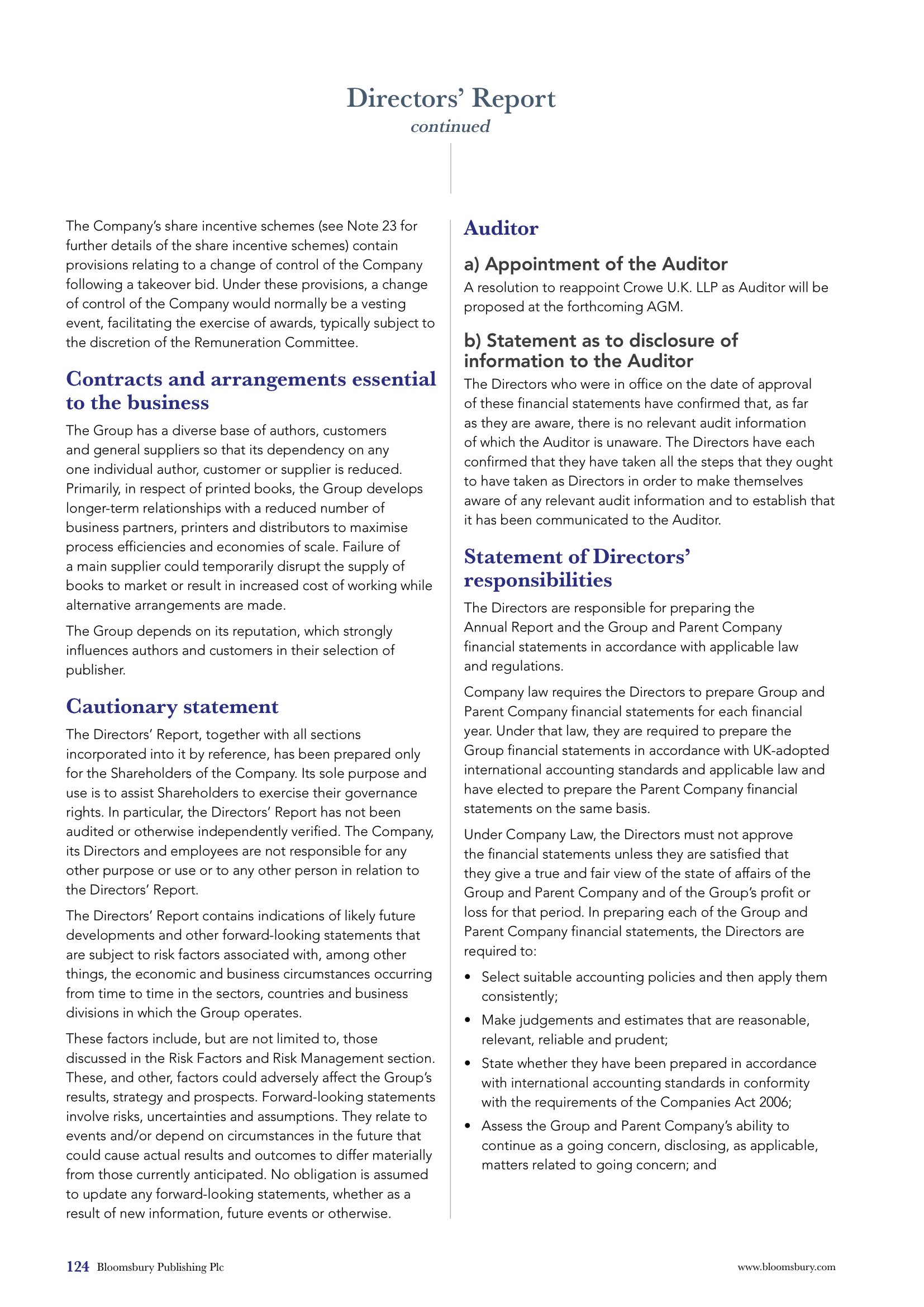 Directors' Report
continued

The Company's share incentive schemes (see Note 23 for further details of the share incentive schemes) contain provisions relating to a change of control of the Company following a takeover bid. Under these provisions, a change of control of the Company would normally be a vesting event, facilitating the exercise of awards, typically subject to the discretion of the Remuneration Committee.

Contracts and arrangements essential to the business

The Group has a diverse base of authors, customers and general suppliers so that its dependency on any one individual author, customer or supplier is reduced. Primarily, in respect of printed books, the Group develops longer-term relationships with a reduced number of business partners, printers and distributors to maximise process efficiencies and economies of scale. Failure of a main supplier could temporarily disrupt the supply of books to market or result in increased cost of working while alternative arrangements are made.

The Group depends on its reputation, which strongly influences authors and customers in their selection of publisher.

Cautionary statement

The Directors' Report, together with all sections incorporated into it by reference, has been prepared only for the Shareholders of the Company. Its sole purpose and use is to assist Shareholders to exercise their governance rights. In particular, the Directors' Report has not been audited or otherwise independently verified. The Company, its Directors and employees are not responsible for any other purpose or use or to any other person in relation to the Directors' Report.

The Directors' Report contains indications of likely future developments and other forward-looking statements that are subject to risk factors associated with, among other things, the economic and business circumstances occurring from time to time in the sectors, countries and business divisions in which the Group operates.

These factors include, but are not limited to, those discussed in the Risk Factors and Risk Management section. These, and other, factors could adversely affect the Group's results, strategy and prospects. Forward-looking statements involve risks, uncertainties and assumptions. They relate to events and/or depend on circumstances in the future that could cause actual results and outcomes to differ materially from those currently anticipated. No obligation is assumed to update any forward-looking statements, whether as a result of new information, future events or otherwise.

Auditor

a) Appointment of the Auditor

A resolution to reappoint Crowe U.K. LLP as Auditor will be proposed at the forthcoming AGM.

b) Statement as to disclosure of information to the Auditor

The Directors who were in office on the date of approval of these financial statements have confirmed that, as far as they are aware, there is no relevant audit information of which the Auditor is unaware. The Directors have each confirmed that they have taken all the steps that they ought to have taken as Directors in order to make themselves aware of any relevant audit information and to establish that it has been communicated to the Auditor.

Statement of Directors' responsibilities

The Directors are responsible for preparing the Annual Report and the Group and Parent Company financial statements in accordance with applicable law and regulations.

Company law requires the Directors to prepare Group and Parent Company financial statements for each financial year. Under that law, they are required to prepare the Group financial statements in accordance with UK-adopted international accounting standards and applicable law and have elected to prepare the Parent Company financial statements on the same basis.

Under Company Law, the Directors must not approve the financial statements unless they are satisfied that they give a true and fair view of the state of affairs of the Group and Parent Company and of the Group's profit or loss for that period. In preparing each of the Group and Parent Company financial statements, the Directors are required to:

• Select suitable accounting policies and then apply them consistently;
• Make judgements and estimates that are reasonable, relevant, reliable and prudent;
• State whether they have been prepared in accordance with international accounting standards in conformity with the requirements of the Companies Act 2006;
• Assess the Group and Parent Company's ability to continue as a going concern, disclosing, as applicable, matters related to going concern; and

124 Bloomsbury Publishing Plc

www.bloomsbury.com